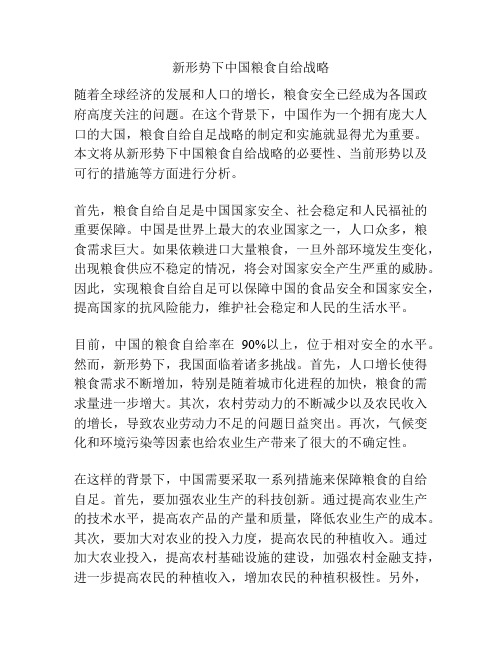 新形势下中国粮食自给战略

随着全球经济的发展和人口的增长，粮食安全已经成为各国政府高度关注的问题。在这个背景下，中国作为一个拥有庞大人口的大国，粮食自给自足战略的制定和实施就显得尤为重要。本文将从新形势下中国粮食自给战略的必要性、当前形势以及可行的措施等方面进行分析。

首先，粮食自给自足是中国国家安全、社会稳定和人民福祉的重要保障。中国是世界上最大的农业国家之一，人口众多，粮食需求巨大。如果依赖进口大量粮食，一旦外部环境发生变化，出现粮食供应不稳定的情况，将会对国家安全产生严重的威胁。因此，实现粮食自给自足可以保障中国的食品安全和国家安全，提高国家的抗风险能力，维护社会稳定和人民的生活水平。

目前，中国的粮食自给率在 90%以上，位于相对安全的水平。然而，新形势下，我国面临着诸多挑战。首先，人口增长使得粮食需求不断增加，特别是随着城市化进程的加快，粮食的需求量进一步增大。其次，农村劳动力的不断减少以及农民收入的增长，导致农业劳动力不足的问题日益突出。再次，气候变化和环境污染等因素也给农业生产带来了很大的不确定性。

在这样的背景下，中国需要采取一系列措施来保障粮食的自给自足。首先，要加强农业生产的科技创新。通过提高农业生产的技术水平，提高农产品的产量和质量，降低农业生产的成本。其次，要加大对农业的投入力度，提高农民的种植收入。通过加大农业投入，提高农村基础设施的建设，加强农村金融支持，进一步提高农民的种植收入，增加农民的种植积极性。另外，